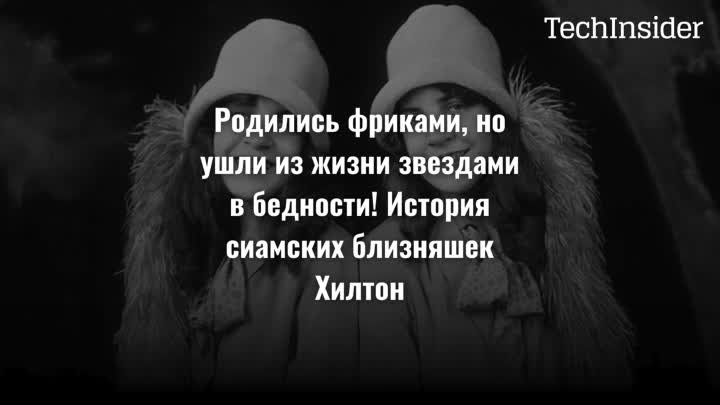 TechInsider

Родились фриками, но ушли из жизни звездами в бедности! История сиамских близняшек Хилтон